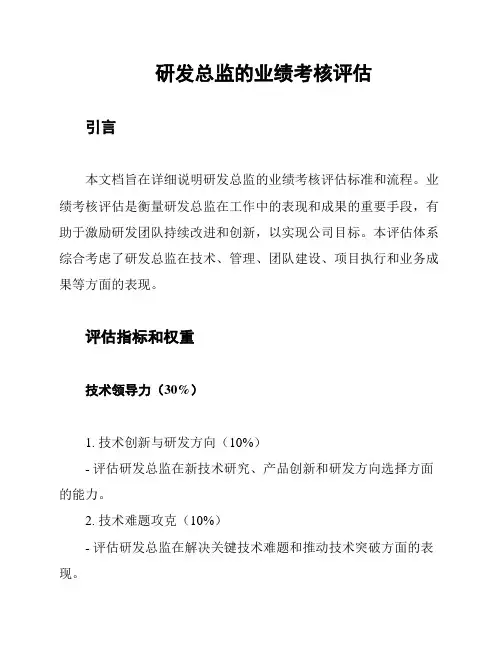 研发总监的业绩考核评估

引言

本文档旨在详细说明研发总监的业绩考核评估标准和流程。业绩考核评估是衡量研发总监在工作中的表现和成果的重要手段，有助于激励研发团队持续改进和创新，以实现公司目标。本评估体系综合考虑了研发总监在技术、管理、团队建设、项目执行和业务成果等方面的表现。

评估指标和权重

技术领导力（30%）

1. 技术创新与研发方向（10%）

- 评估研发总监在新技术研究、产品创新和研发方向选择方面的能力。

2. 技术难题攻克（10%）

- 评估研发总监在解决关键技术难题和推动技术突破方面的表现。